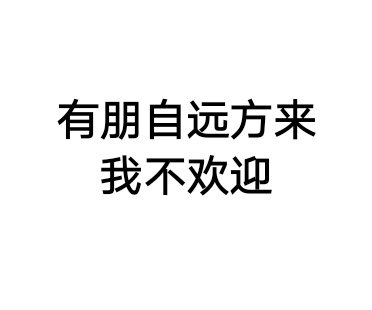 有朋自远方来
我不欢迎